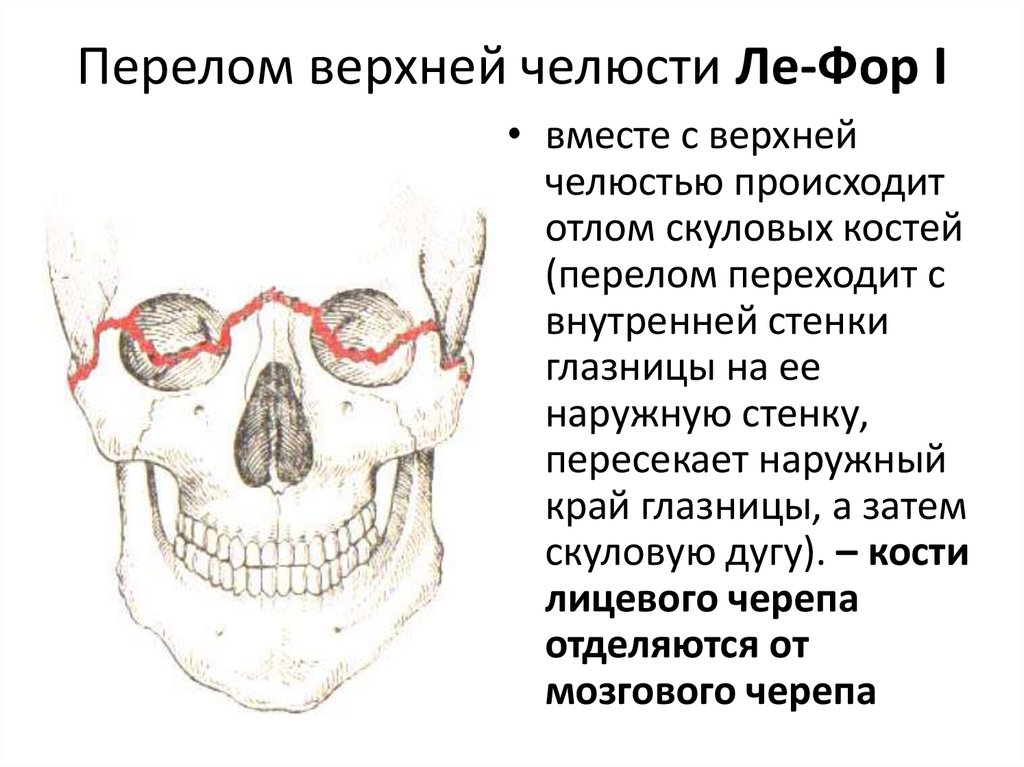 Перелом верхней челюсти Ле-Фор I

• вместе с верхней челюстью происходит отлом скуловых костей (перелом переходит с внутренней стенки глазницы на ее наружную стенку, пересекает наружный край глазницы, а затем скуловую дугу). – кости лицевого черепа отделяются от мозгового черепа